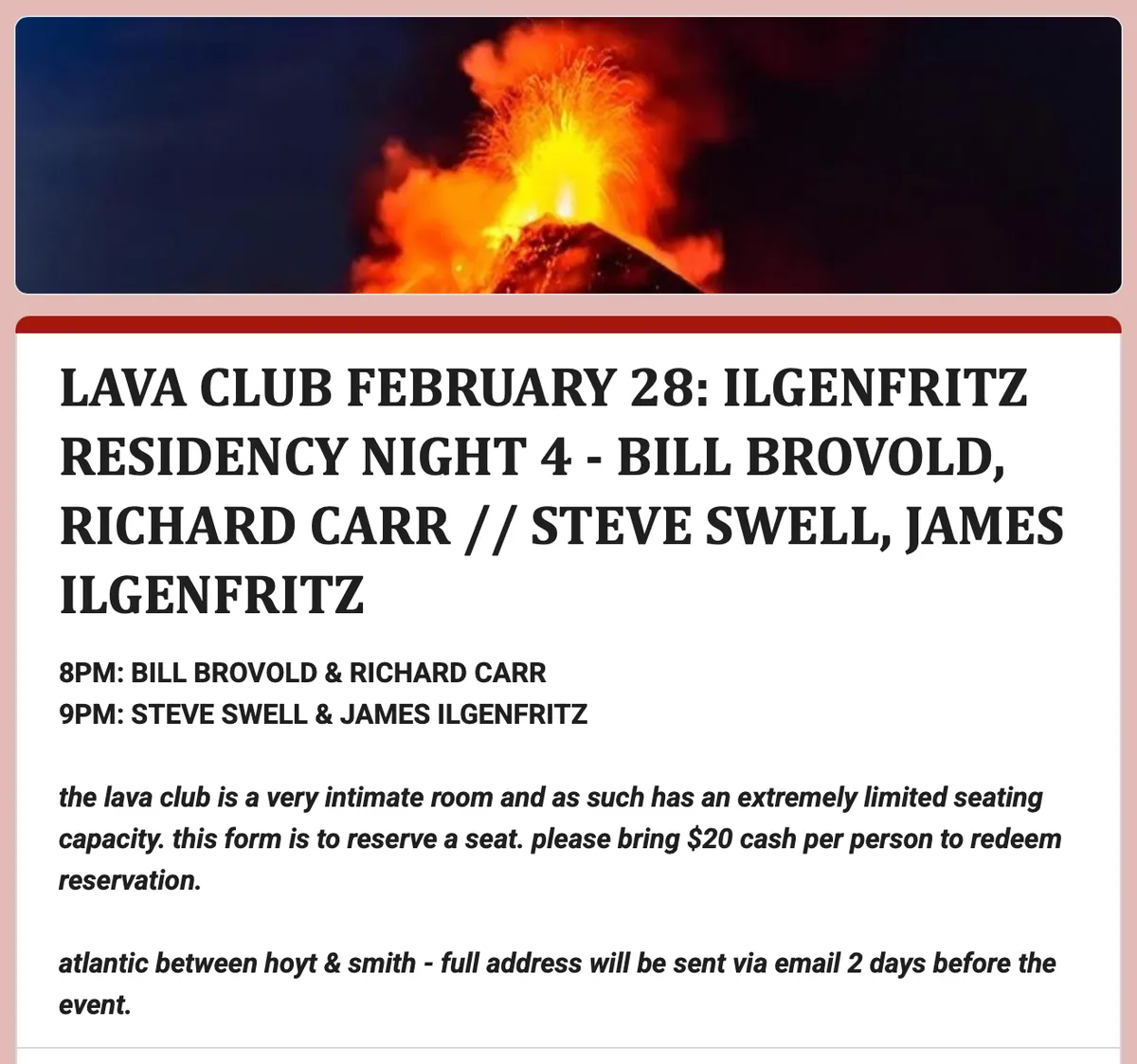 LAVA CLUB FEBRUARY 28: ILGENFRITZ RESIDENCY NIGHT 4 - BILL BROVOLD, RICHARD CARR // STEVE SWELL, JAMES ILGENFRITZ

8PM: BILL BROVOLD & RICHARD CARR
9PM: STEVE SWELL & JAMES ILGENFRITZ

the lava club is a very intimate room and as such has an extremely limited seating capacity. this form is to reserve a seat. please bring \$20 cash per person to redeem reservation.

atlantic between hoyt & smith - full address will be sent via email 2 days before the event.